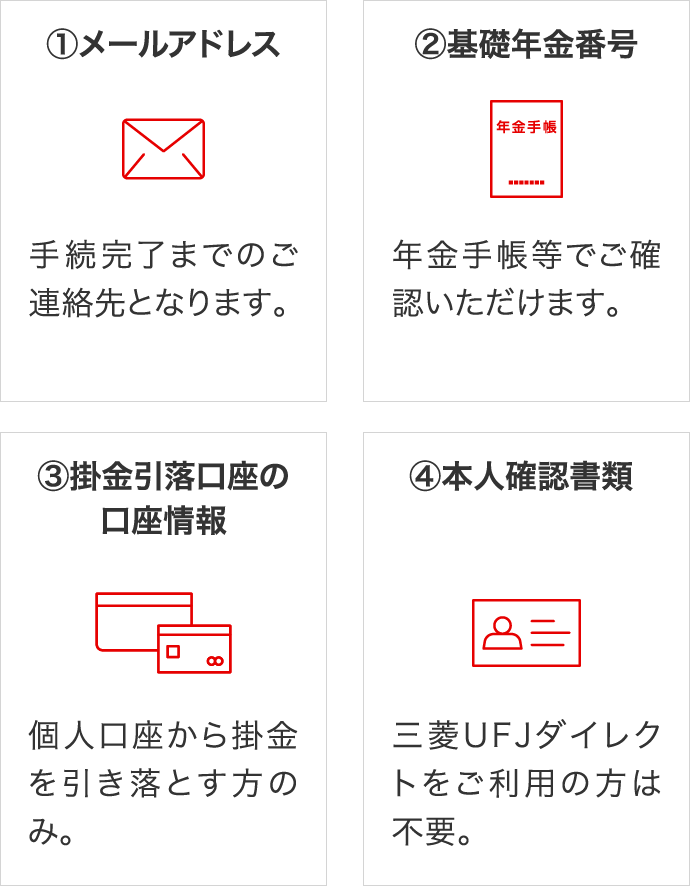 ①メールアドレス

手続完了までのご連絡先となります。

②基礎年金番号

年金手帳

年金手帳等でご確認いただけます。

③掛金引落口座の口座情報

個人口座から掛金を引き落とす方のみ。

④本人確認書類

三菱UFJダイレクトをご利用の方は不要。